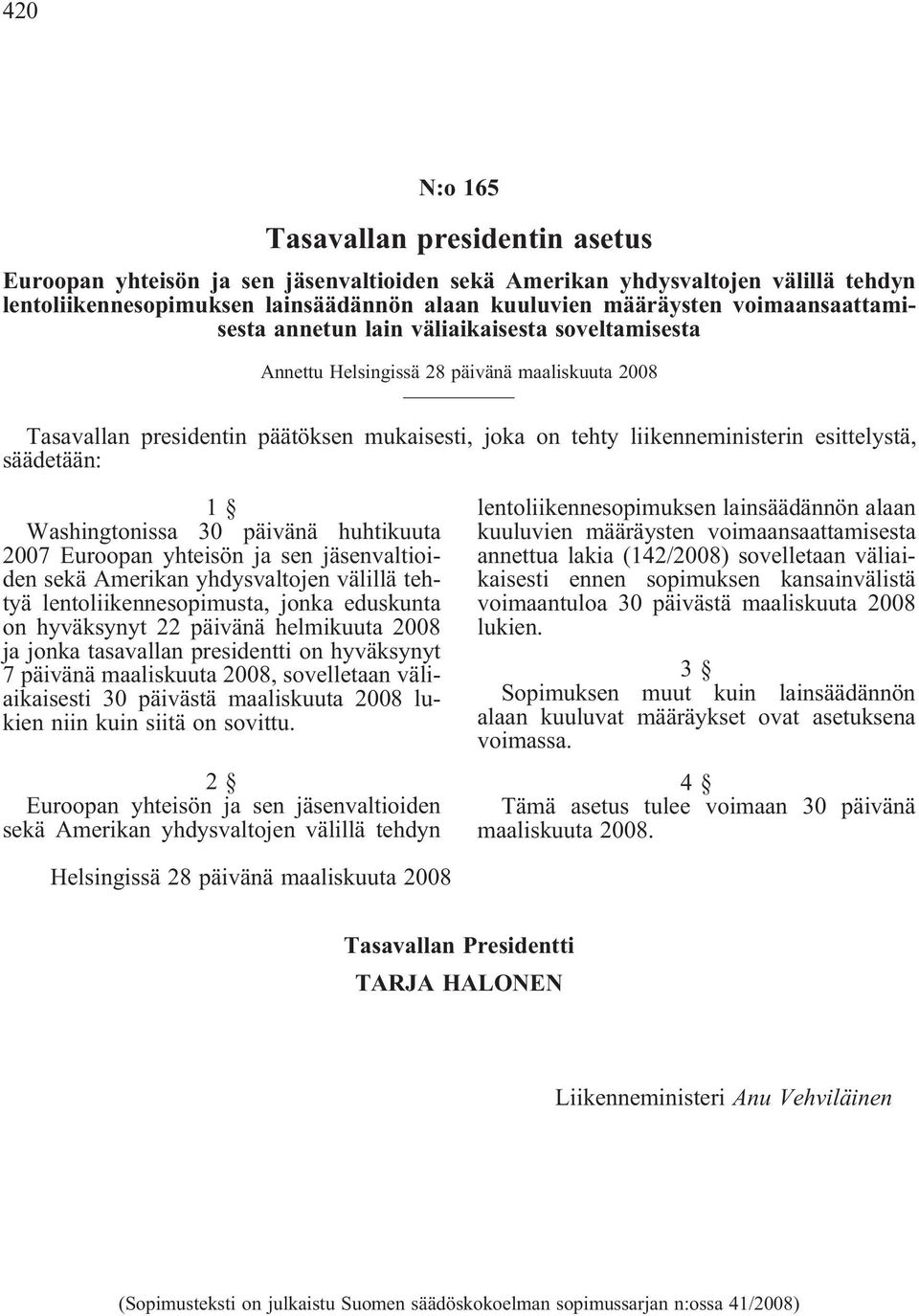 420

N:o 165

Tasavallan presidentin asetus

Euroopan yhteisön ja sen jäsenvaltioiden sekä Amerikan yhdysvaltojen välillä tehdyn lentoliikennesopimuksen lainsäädännön alaan kuuluvien määräysten voimaansaattamisesta annetun lain väliaikaisesta soveltamisesta

Annettu Helsingissä 28 päivänä maaliskuuta 2008

Tasavallan presidentin päätöksen mukaisesti, joka on tehty liikenneministerin esittelystä, säädetään:

1 §
Washingtonissa 30 päivänä huhtikuuta 2007 Euroopan yhteisön ja sen jäsenvaltioiden sekä Amerikan yhdysvaltojen välillä tehtyä lentoliikennesopimusta, jonka eduskunta on hyväksynyt 22 päivänä helmikuuta 2008 ja jonka tasavallan presidentti on hyväksynyt 7 päivänä maaliskuuta 2008, sovelletaan väliaikaisesti 30 päivästä maaliskuuta 2008 lukien niin kuin siitä on sovittu.

2 §
Euroopan yhteisön ja sen jäsenvaltioiden sekä Amerikan yhdysvaltojen välillä tehdyn lentoliikennesopimuksen lainsäädännön alaan kuuluvien määräysten voimaansaattamisesta annettua lakia (142/2008) sovelletaan väliaikaisesti ennen sopimuksen kansainvälistä voimaantuloa 30 päivästä maaliskuuta 2008 lukien.

3 §
Sopimuksen muut kuin lainsäädännön alaan kuuluvat määräykset ovat asetuksena voimassa.

4 §
Tämä asetus tulee voimaan 30 päivänä maaliskuuta 2008.

Helsingissä 28 päivänä maaliskuuta 2008

Tasavallan Presidentti
TARJA HALONEN

Liikenneministeri Anu Vehviläinen

(Sopimusteksti on julkaistu Suomen säädöskokoelman sopimussarjan n:ossa 41/2008)